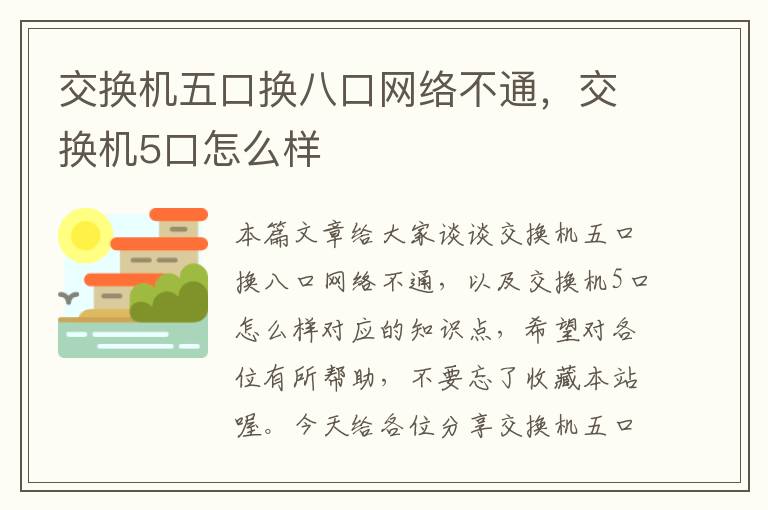 交换机五口换八口网络不通，交换机5口怎么样

本篇文章给大家谈谈交换机五口换八口网络不通，以及交换机5口怎么样对应的知识点，希望对各位有所帮助，不要忘了收藏本站喔。今天给各位分享交换机五口